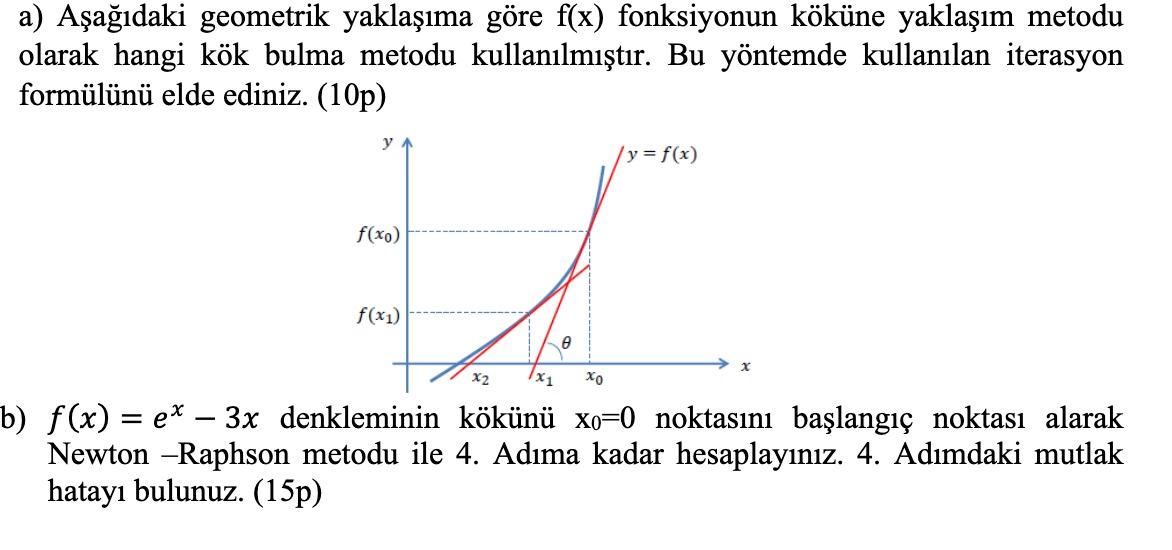 a) Aşağıdaki geometrik yaklaşıma göre f(x) fonksiyonun köküne yaklaşım metodu olarak hangi kök bulma metodu kullanılmıştır. Bu yöntemde kullanılan iterasyon formülünü elde ediniz. (10p)

$y$

$y = f(x)$

$f(x_0)$

$f(x_1)$

$\theta$

$x_2$ $x_1$ $x_0$ $x$

b) $f(x) = e^x - 3x$ denkleminin kökünü $x_0$=0 noktasını başlangıç noktası alarak Newton –Raphson metodu ile 4. Adıma kadar hesaplayınız. 4. Adımdaki mutlak hatayı bulunuz. (15p)